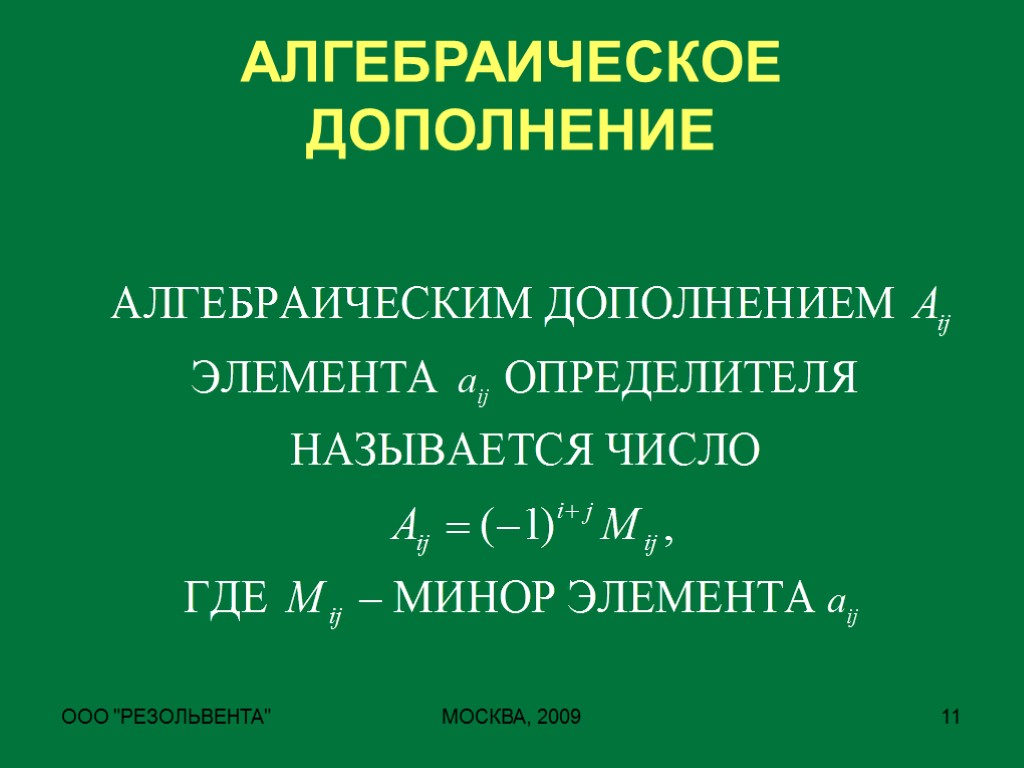 АЛГЕБРАИЧЕСКОЕ ДОПОЛНЕНИЕ

АЛГЕБРАИЧЕСКИМ ДОПОЛНЕНИЕМ $A_{ij}$ ЭЛЕМЕНТА $a_{ij}$ ОПРЕДЕЛИТЕЛЯ НАЗЫВАЕТСЯ ЧИСЛО

$A_{ij} = (-1)^{i+j} M_{ij}$,

ГДЕ $M_{ij}$ – МИНОР ЭЛЕМЕНТА $a_{ij}$

ООО "РЕЗОЛЬВЕНТА"
МОСКВА, 2009
11